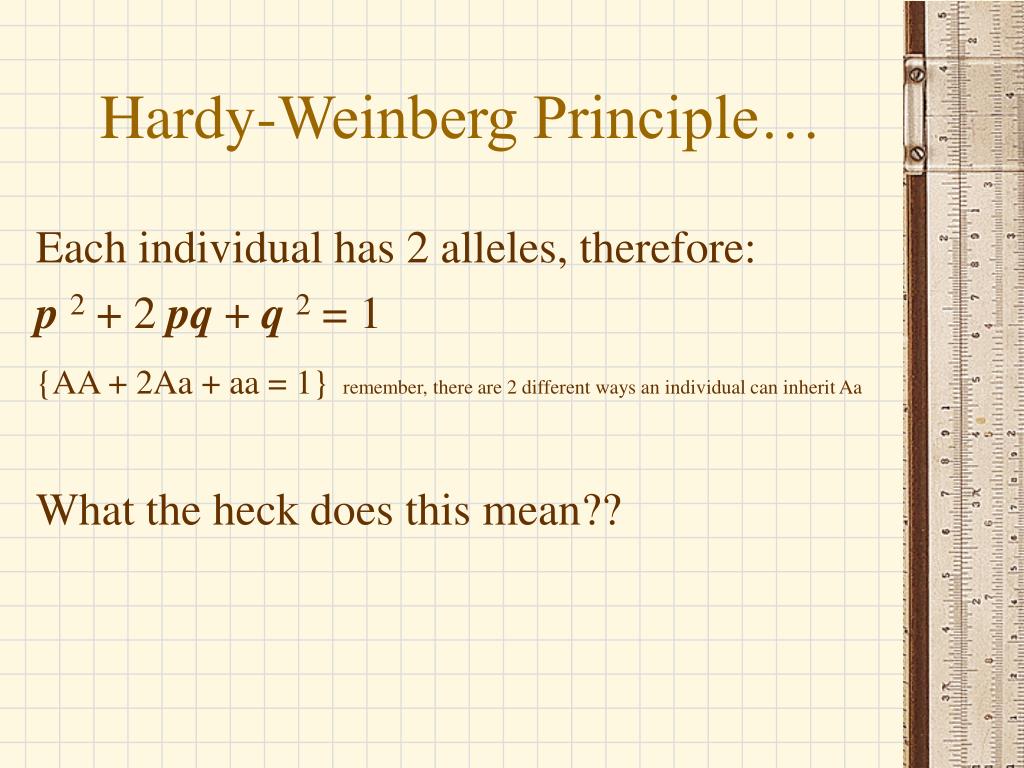 Hardy-Weinberg Principle…

Each individual has 2 alleles, therefore:

$p^2 + 2pq + q^2 = 1$

{AA + 2Aa + aa = 1} remember, there are 2 different ways an individual can inherit Aa

What the heck does this mean??